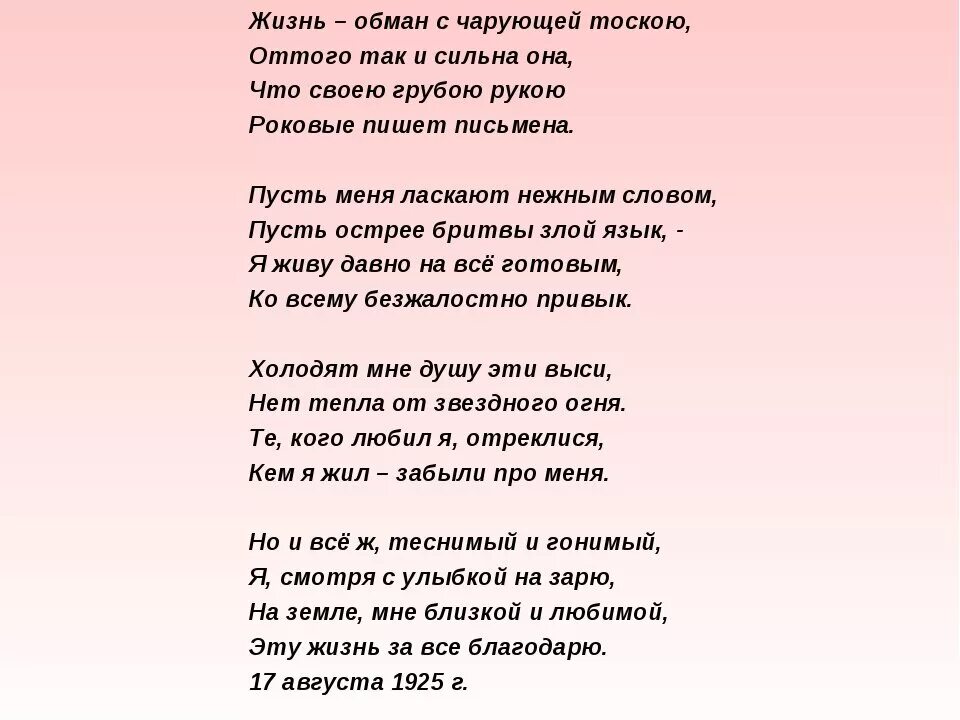 Жизнь – обман с чарующей тоскою,
Оттого так и сильна она,
Что своею грубою рукою
Роковые пишет письмена.

Пусть меня ласкают нежным словом,
Пусть острее бритвы злой язык, -
Я живу давно на всё готовым,
Ко всему безжалостно привык.

Холодят мне душу эти выси,
Нет тепла от звездного огня.
Те, кого любил я, отреклися,
Кем я жил – забыли про меня.

Но и всё ж, теснимый и гонимый,
Я, смотря с улыбкой на зарю,
На земле, мне близкой и любимой,
Эту жизнь за все благодарю.
17 августа 1925 г.